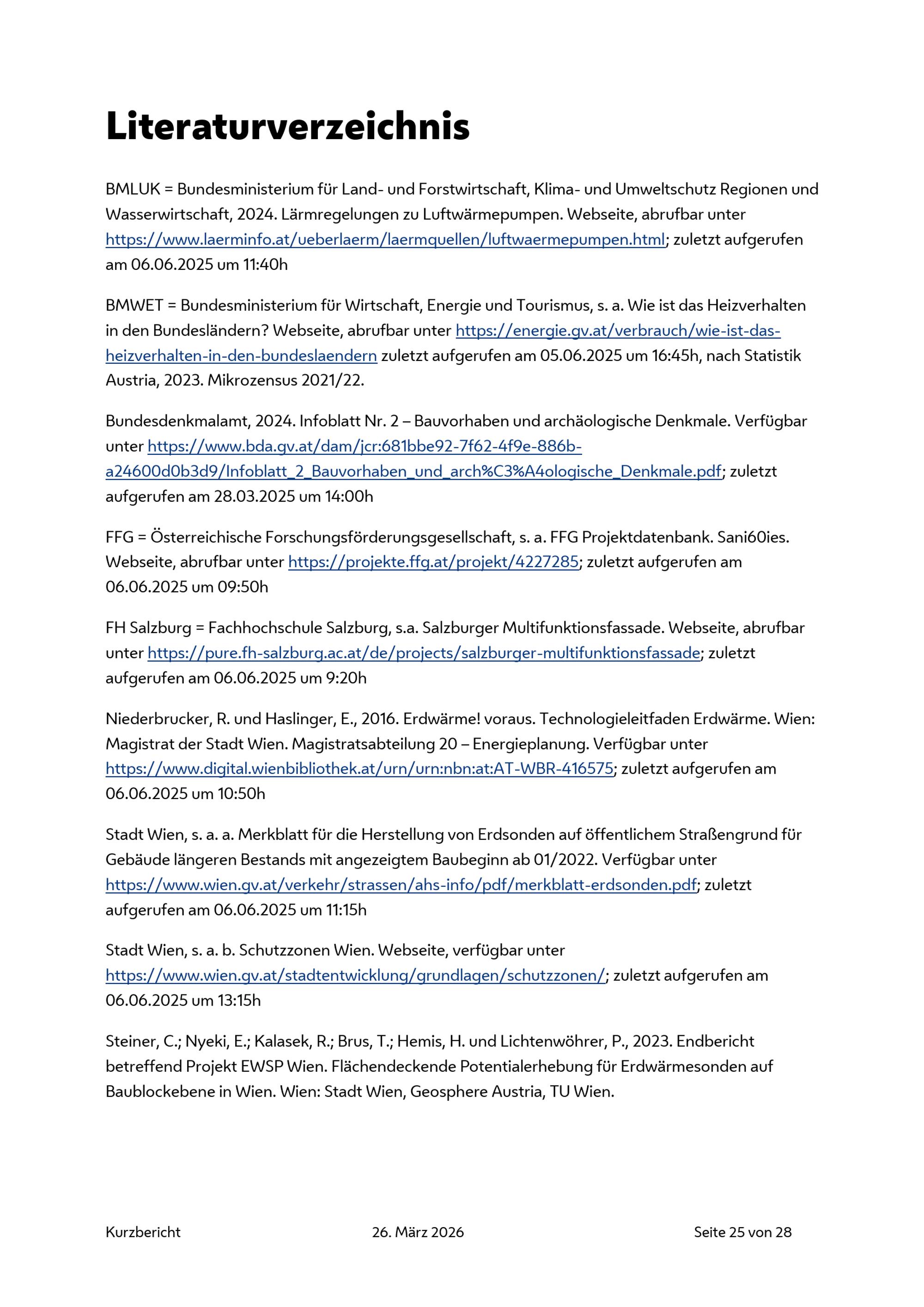 Literaturverzeichnis

BMLUK = Bundesministerium für Land- und Forstwirtschaft, Klima- und Umweltschutz Regionen und Wasserwirtschaft, 2024. Lärmregelungen zu Luftwärmepumpen. Webseite, abrufbar unter https://www.laerminfo.at/ueberlaerm/laermquellen/luftwaermepumpen.html; zuletzt aufgerufen am 06.06.2025 um 11:40h

BMWET = Bundesministerium für Wirtschaft, Energie und Tourismus, s. a. Wie ist das Heizverhalten in den Bundesländern? Webseite, abrufbar unter https://energie.gv.at/verbrauch/wie-ist-das-heizverhalten-in-den-bundeslaendern zuletzt aufgerufen am 05.06.2025 um 16:45h, nach Statistik Austria, 2023. Mikrozensus 2021/22.

Bundesdenkmalamt, 2024. Infoblatt Nr. 2 – Bauvorhaben und archäologische Denkmale. Verfügbar unter https://www.bda.gv.at/dam/jcr:681bbe92-7f62-4f9e-886b-a24600d0b3d9/Infoblatt_2_Bauvorhaben_und_arch%C3%A4ologische_Denkmale.pdf; zuletzt aufgerufen am 28.03.2025 um 14:00h

FFG = Österreichische Forschungsförderungsgesellschaft, s. a. FFG Projektdatenbank. Sani60ies. Webseite, abrufbar unter https://projekte.ffg.at/projekt/4227285; zuletzt aufgerufen am 06.06.2025 um 09:50h

FH Salzburg = Fachhochschule Salzburg, s.a. Salzburger Multifunktionsfassade. Webseite, abrufbar unter https://pure.fh-salzburg.ac.at/de/projects/salzburger-multifunktionsfassade; zuletzt aufgerufen am 06.06.2025 um 9:20h

Niederbrucker, R. und Haslinger, E., 2016. Erdwärme! voraus. Technologieleitfaden Erdwärme. Wien: Magistrat der Stadt Wien. Magistratsabteilung 20 – Energieplanung. Verfügbar unter https://www.digital.wienbibliothek.at/urn/urn:nbn:at:AT-WBR-416575; zuletzt aufgerufen am 06.06.2025 um 10:50h

Stadt Wien, s. a. a. Merkblatt für die Herstellung von Erdsonden auf öffentlichem Straßengrund für Gebäude längeren Bestands mit angezeigtem Baubeginn ab 01/2022. Verfügbar unter https://www.wien.gv.at/verkehr/strassen/ahs-info/pdf/merkblatt-erdsonden.pdf; zuletzt aufgerufen am 06.06.2025 um 11:15h

Stadt Wien, s. a. b. Schutzzonen Wien. Webseite, verfügbar unter https://www.wien.gv.at/stadtentwicklung/grundlagen/schutzzonen/; zuletzt aufgerufen am 06.06.2025 um 13:15h

Steiner, C.; Nyeki, E.; Kalasek, R.; Brus, T.; Hemis, H. und Lichtenwöhrer, P., 2023. Endbericht betreffend Projekt EWSP Wien. Flächendeckende Potentialerhebung für Erdwärmesonden auf Baublockebene in Wien. Wien: Stadt Wien, Geosphere Austria, TU Wien.

Kurzbericht 26. März 2026 Seite 25 von 28